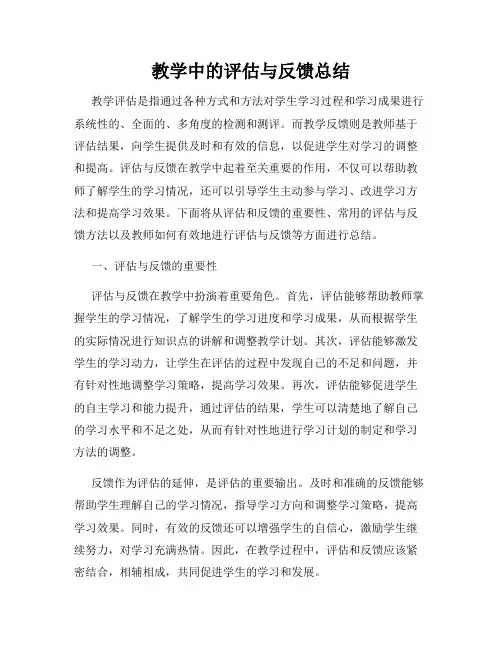 教学中的评估与反馈总结

教学评估是指通过各种方式和方法对学生学习过程和学习成果进行系统性的、全面的、多角度的检测和测评。而教学反馈则是教师基于评估结果，向学生提供及时和有效的信息，以促进学生对学习的调整和提高。评估与反馈在教学中起着至关重要的作用，不仅可以帮助教师了解学生的学习情况，还可以引导学生主动参与学习、改进学习方法和提高学习效果。下面将从评估和反馈的重要性、常用的评估与反馈方法以及教师如何有效地进行评估与反馈等方面进行总结。

一、评估与反馈的重要性

评估与反馈在教学中扮演着重要角色。首先，评估能够帮助教师掌握学生的学习情况，了解学生的学习进度和学习成果，从而根据学生的实际情况进行知识点的讲解和调整教学计划。其次，评估能够激发学生的学习动力，让学生在评估的过程中发现自己的不足和问题，并有针对性地调整学习策略，提高学习效果。再次，评估能够促进学生的自主学习和能力提升，通过评估的结果，学生可以清楚地了解自己的学习水平和不足之处，从而有针对性地进行学习计划的制定和学习方法的调整。

反馈作为评估的延伸，是评估的重要输出。及时和准确的反馈能够帮助学生理解自己的学习情况，指导学习方向和调整学习策略，提高学习效果。同时，有效的反馈还可以增强学生的自信心，激励学生继续努力，对学习充满热情。因此，在教学过程中，评估和反馈应该紧密结合，相辅相成，共同促进学生的学习和发展。